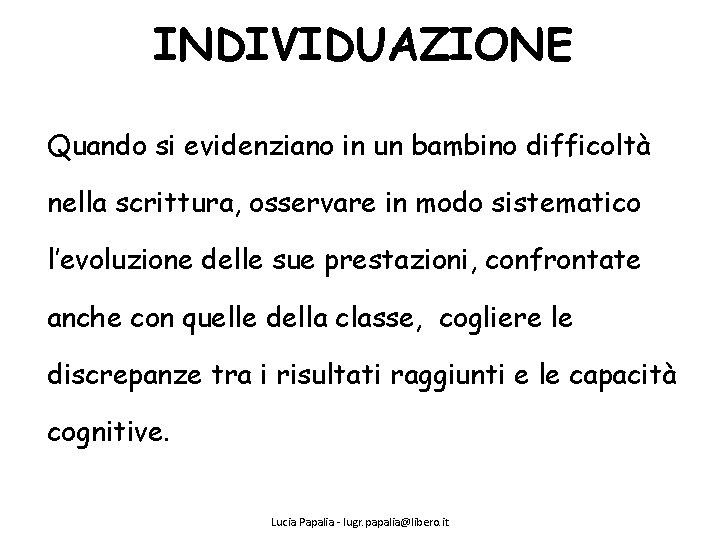 INDIVIDUAZIONE

Quando si evidenziano in un bambino difficoltà nella scrittura, osservare in modo sistematico l'evoluzione delle sue prestazioni, confrontate anche con quelle della classe, cogliere le discrepanze tra i risultati raggiunti e le capacità cognitive.

Lucia Papalia - lugr.papalia@libero.it